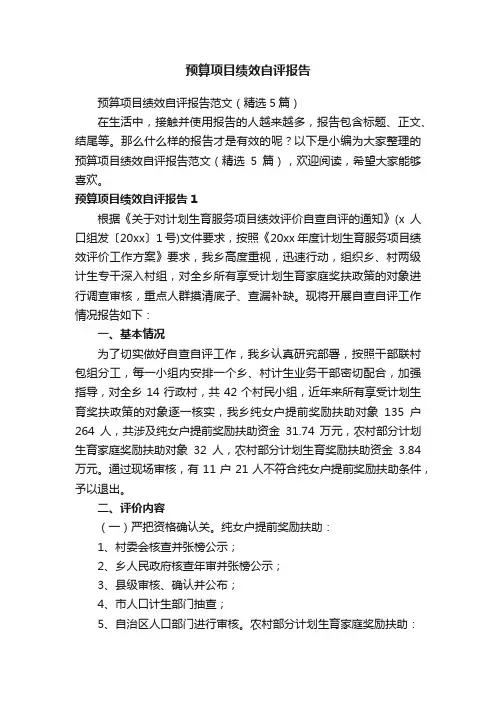 预算项目绩效自评报告

预算项目绩效自评报告范文（精选 5 篇）

在生活中，接触并使用报告的人越来越多，报告包含标题、正文、结尾等。那么什么样的报告才是有效的呢？以下是小编为大家整理的预算项目绩效自评报告范文（精选 5 篇），欢迎阅读，希望大家能够喜欢。

预算项目绩效自评报告 1

根据《关于对计划生育服务项目绩效评价自查自评的通知》(x 人口组发〔20xx〕1 号)文件要求，按照《20xx 年度计划生育服务项目绩效评价工作方案》要求，我乡高度重视，迅速行动，组织乡、村两级计生专干深入村组，对全乡所有享受计划生育家庭奖扶政策的对象进行调查审核，重点人群摸清底子、查漏补缺。现将开展自查自评工作情况报告如下：

一、基本情况

为了切实做好自查自评工作，我乡认真研究部署，按照干部联村包组分工，每一小组内安排一个乡、村计生业务干部密切配合，加强指导，对全乡 14 行政村，共 42 个村民小组，近年来所有享受计划生育奖扶政策的对象逐一核实，我乡纯女户提前奖励扶助对象 135 户 264 人，共涉及纯女户提前奖励扶助资金 31.74 万元，农村部分计划生育家庭奖励扶助对象 32 人，农村部分计划生育奖励扶助资金 3.84 万元。通过现场审核，有 11 户 21 人不符合纯女户提前奖励扶助条件，予以退出。

二、评价内容

（一）严把资格确认关。纯女户提前奖励扶助：

1、村委会核查并张榜公示；

2、乡人民政府核查年审并张榜公示；

3、县级审核、确认并公布；

4、市人口计生部门抽查；

5、自治区人口部门进行审核。农村部分计划生育家庭奖励扶助：